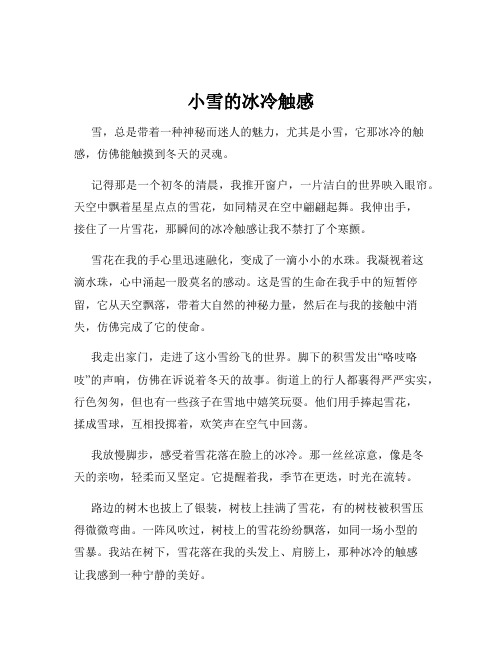 小雪的冰冷触感

雪，总是带着一种神秘而迷人的魅力，尤其是小雪，它那冰冷的触感，仿佛能触摸到冬天的灵魂。

记得那是一个初冬的清晨，我推开窗户，一片洁白的世界映入眼帘。天空中飘着星星点点的雪花，如同精灵在空中翩翩起舞。我伸出手，接住了一片雪花，那瞬间的冰冷触感让我不禁打了个寒颤。

雪花在我的手心里迅速融化，变成了一滴小小的水珠。我凝视着这滴水珠，心中涌起一股莫名的感动。这是雪的生命在我手中的短暂停留，它从天空飘落，带着大自然的神秘力量，然后在与我的接触中消失，仿佛完成了它的使命。

我走出家门，走进了这小雪纷飞的世界。脚下的积雪发出“咯吱咯吱”的声响，仿佛在诉说着冬天的故事。街道上的行人都裹得严严实实，行色匆匆，但也有一些孩子在雪地中嬉笑玩耍。他们用手捧起雪花，揉成雪球，互相投掷着，欢笑声在空气中回荡。

我放慢脚步，感受着雪花落在脸上的冰冷。那一丝丝凉意，像是冬天的亲吻，轻柔而又坚定。它提醒着我，季节在更迭，时光在流转。

路边的树木也披上了银装，树枝上挂满了雪花，有的树枝被积雪压得微微弯曲。一阵风吹过，树枝上的雪花纷纷飘落，如同一场小型的雪暴。我站在树下，雪花落在我的头发上、肩膀上，那种冰冷的触感让我感到一种宁静的美好。